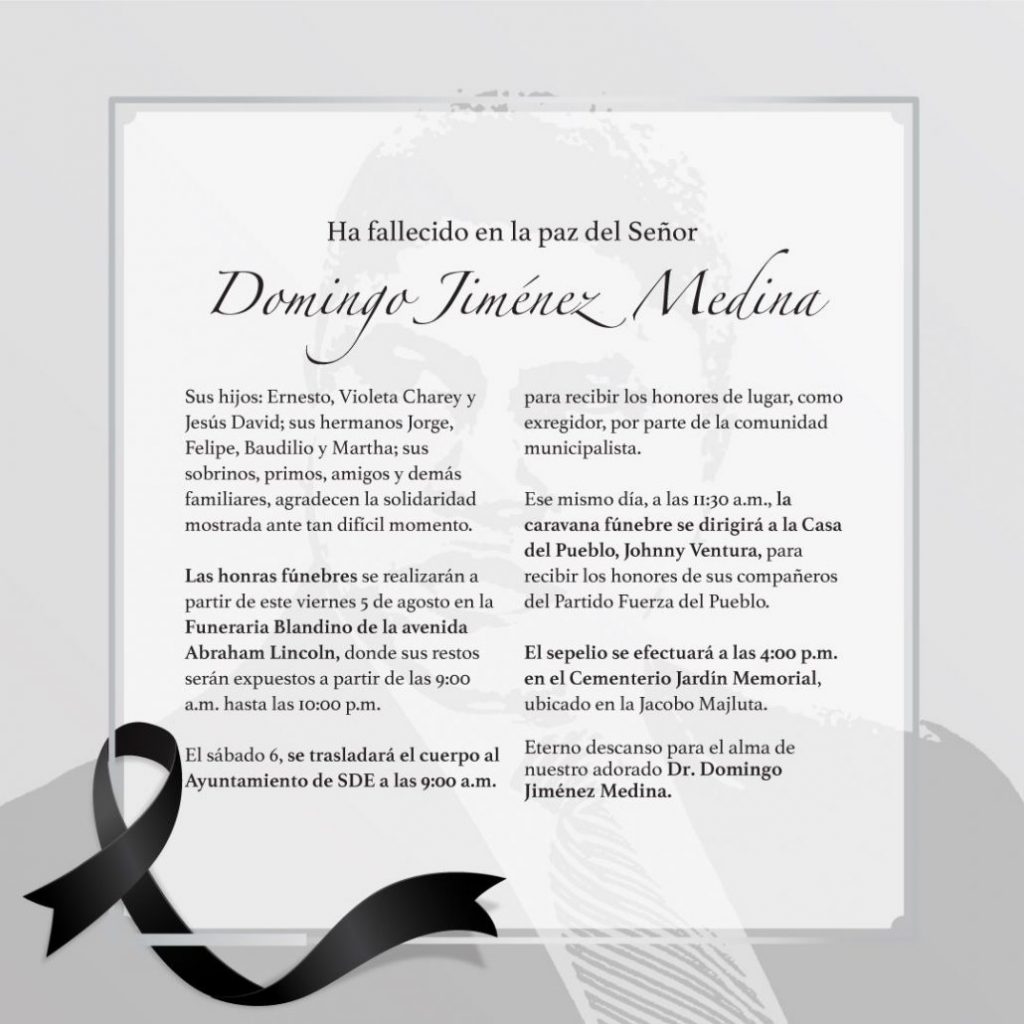 Ha fallecido en la paz del Señor

Domingo Jiménez Medina

Sus hijos: Ernesto, Violeta Charey y Jesús David; sus hermanos Jorge, Felipe, Baudilio y Martha; sus sobrinos, primos, amigos y demás familiares, agradecen la solidaridad mostrada ante tan difícil momento.

Las honras fúnebres se realizarán a partir de este viernes 5 de agosto en la Funeraria Blandino de la avenida Abraham Lincoln, donde sus restos serán expuestos a partir de las 9:00 a.m. hasta las 10:00 p.m.

El sábado 6, se trasladará el cuerpo al Ayuntamiento de SDE a las 9:00 a.m. para recibir los honores de lugar, como exregidor, por parte de la comunidad municipalista.

Ese mismo día, a las 11:30 a.m., la caravana fúnebre se dirigirá a la Casa del Pueblo, Johnny Ventura, para recibir los honores de sus compañeros del Partido Fuerza del Pueblo.

El sepelio se efectuará a las 4:00 p.m. en el Cementerio Jardín Memorial, ubicado en la Jacobo Majluta.

Eterno descanso para el alma de nuestro adorado Dr. Domingo Jiménez Medina.